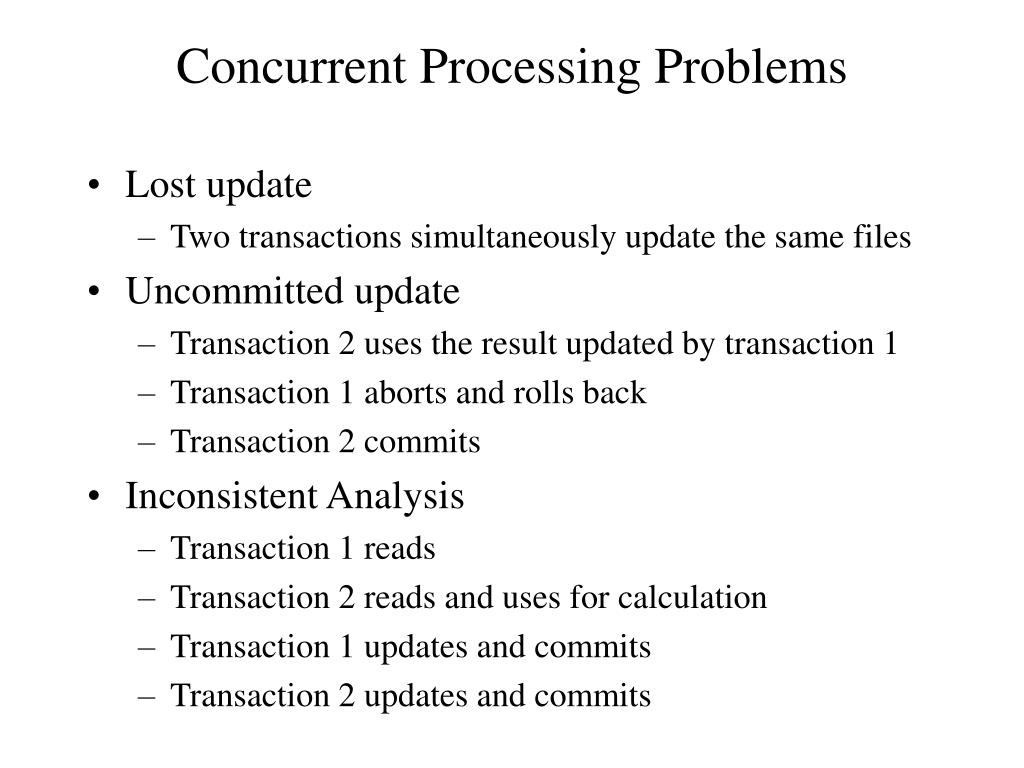 Concurrent Processing Problems

• Lost update
– Two transactions simultaneously update the same files
• Uncommitted update
– Transaction 2 uses the result updated by transaction 1
– Transaction 1 aborts and rolls back
– Transaction 2 commits
• Inconsistent Analysis
– Transaction 1 reads
– Transaction 2 reads and uses for calculation
– Transaction 1 updates and commits
– Transaction 2 updates and commits